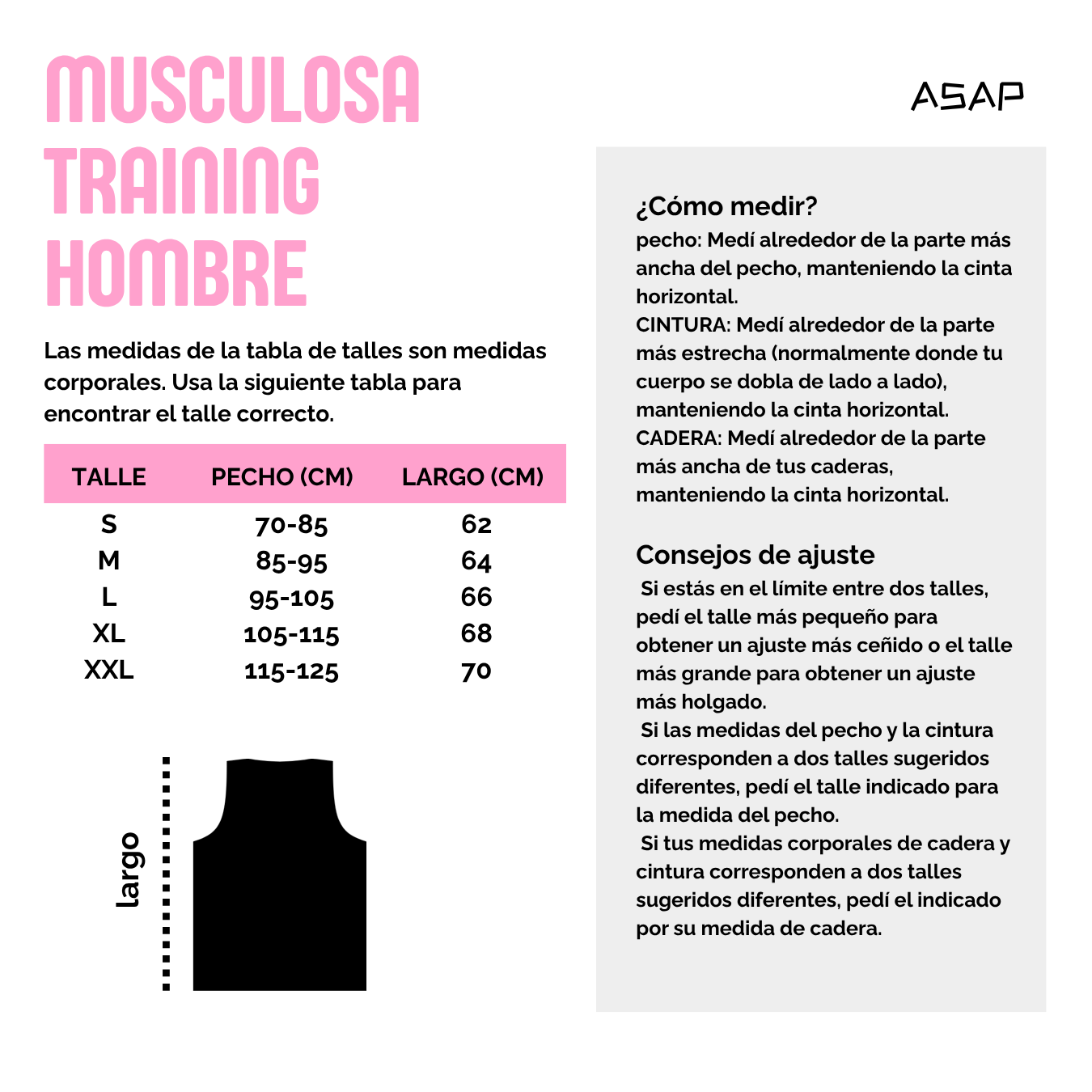 MUSCULOSA TRAINING HOMBRE

ASAP

Las medidas de la tabla de talles son medidas corporales. Usa la siguiente tabla para encontrar el talle correcto.

| TALLE | PECHO (CM) | LARGO (CM) |
|---|---|---|
| S | 70-85 | 62 |
| M | 85-95 | 64 |
| L | 95-105 | 66 |
| XL | 105-115 | 68 |
| XXL | 115-125 | 70 |

largo

¿Cómo medir?
pecho: Medí alrededor de la parte más ancha del pecho, manteniendo la cinta horizontal.
CINTURA: Medí alrededor de la parte más estrecha (normalmente donde tu cuerpo se dobla de lado a lado), manteniendo la cinta horizontal.
CADERA: Medí alrededor de la parte más ancha de tus caderas, manteniendo la cinta horizontal.

Consejos de ajuste
Si estás en el límite entre dos talles, pedí el talle más pequeño para obtener un ajuste más ceñido o el talle más grande para obtener un ajuste más holgado.
Si las medidas del pecho y la cintura corresponden a dos talles sugeridos diferentes, pedí el talle indicado para la medida del pecho.
Si tus medidas corporales de cadera y cintura corresponden a dos talles sugeridos diferentes, pedí el indicado por su medida de cadera.